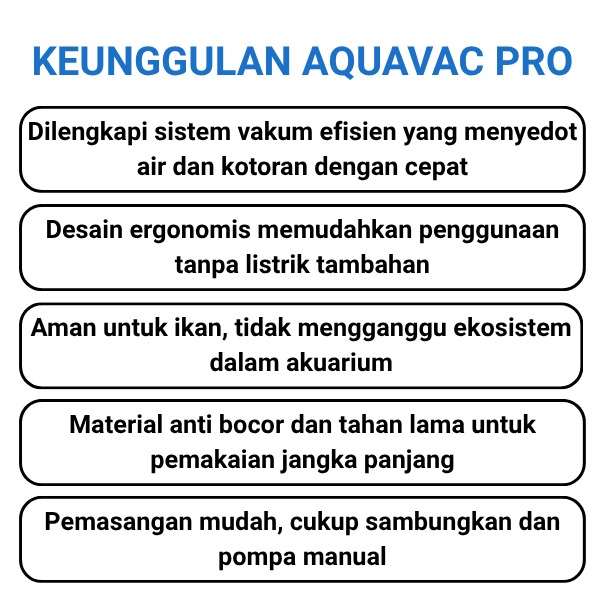 KEUNGGULAN AQUAVAC PRO

Dilengkapi sistem vakum efisien yang menyedot air dan kotoran dengan cepat

Desain ergonomis memudahkan penggunaan tanpa listrik tambahan

Aman untuk ikan, tidak mengganggu ekosistem dalam akuarium

Material anti bocor dan tahan lama untuk pemakaian jangka panjang

Pemasangan mudah, cukup sambungkan dan pompa manual